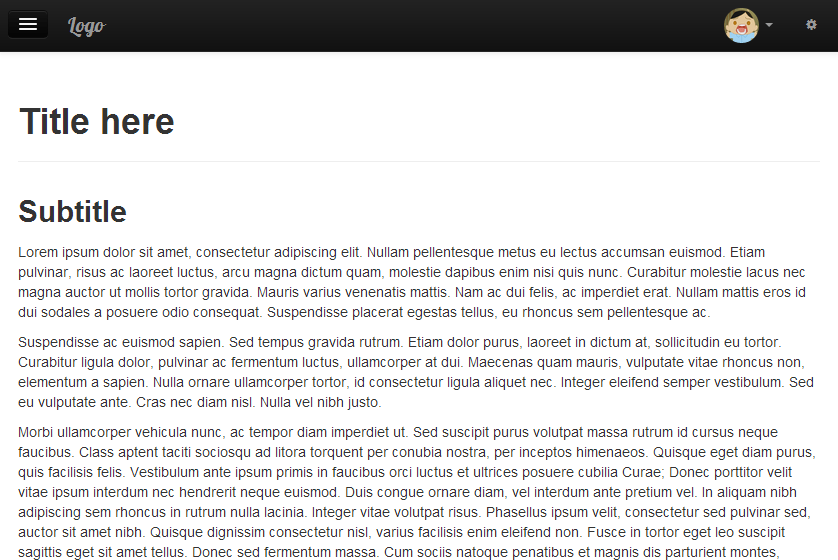 Logo

Title here

Subtitle

Lorem ipsum dolor sit amet, consectetur adipiscing elit. Nullam pellentesque metus eu lectus accumsan euismod. Etiam pulvinar, risus ac laoreet luctus, arcu magna dictum quam, molestie dapibus enim nisi quis nunc. Curabitur molestie lacus nec magna auctor ut mollis tortor gravida. Mauris varius venenatis mattis. Nam ac dui felis, ac imperdiet erat. Nullam mattis eros id dui sodales a posuere odio consequat. Suspendisse placerat egestas tellus, eu rhoncus sem pellentesque ac.

Suspendisse ac euismod sapien. Sed tempus gravida rutrum. Etiam dolor purus, laoreet in dictum at, sollicitudin eu tortor. Curabitur ligula dolor, pulvinar ac fermentum luctus, ullamcorper at dui. Maecenas quam mauris, vulputate vitae rhoncus non, elementum a sapien. Nulla ornare ullamcorper tortor, id consectetur ligula aliquet nec. Integer eleifend semper vestibulum. Sed eu vulputate ante. Cras nec diam nisl. Nulla vel nibh justo.

Morbi ullamcorper vehicula nunc, ac tempor diam imperdiet ut. Sed suscipit purus volutpat massa rutrum id cursus neque faucibus. Class aptent taciti sociosqu ad litora torquent per conubia nostra, per inceptos himenaeos. Quisque eget diam purus, quis facilisis felis. Vestibulum ante ipsum primis in faucibus orci luctus et ultrices posuere cubilia Curae; Donec porttitor velit vitae ipsum interdum nec hendrerit neque euismod. Duis congue ornare diam, vel interdum ante pretium vel. In aliquam nibh adipiscing sem rhoncus in rutrum nulla lacinia. Integer vitae volutpat risus. Phasellus ipsum velit, consectetur sed pulvinar sed, auctor sit amet nibh. Quisque dignissim consectetur nisl, varius facilisis enim eleifend non. Fusce in tortor eget leo suscipit sagittis eget sit amet tellus. Donec sed fermentum massa. Cum sociis natoque penatibus et magnis dis parturient montes,